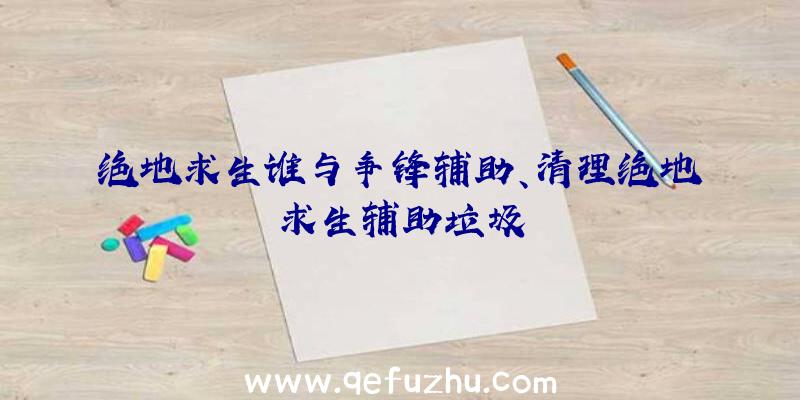 绝地求生谁与争锋辅助、清理绝地求生辅助垃圾

www.qefuzhu.com